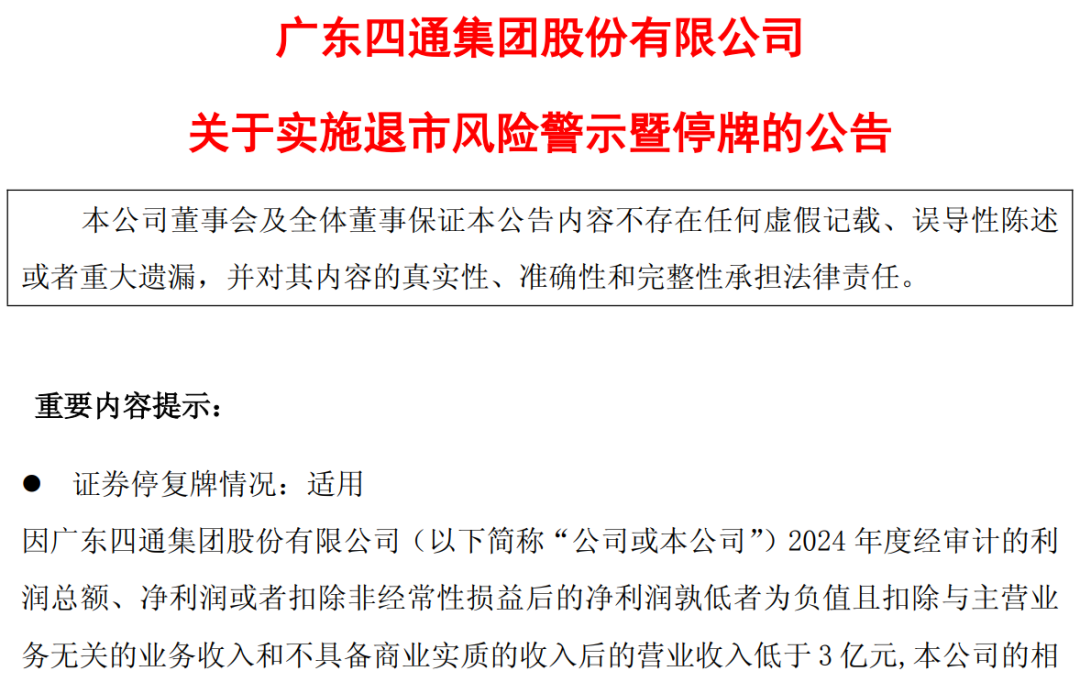 广东四通集团股份有限公司

关于实施退市风险警示暨停牌的公告

本公司董事会及全体董事保证本公告内容不存在任何虚假记载、误导性陈述或者重大遗漏，并对其内容的真实性、准确性和完整性承担法律责任。

重要内容提示：

• 证券停复牌情况：适用

因广东四通集团股份有限公司（以下简称“公司或本公司”）2024年度经审计的利润总额、净利润或者扣除非经常性损益后的净利润孰低者为负值且扣除与主营业务无关的业务收入和不具备商业实质的收入后的营业收入低于3亿元,本公司的相